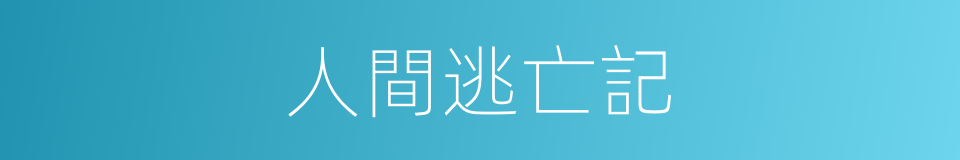 人間逃亡記